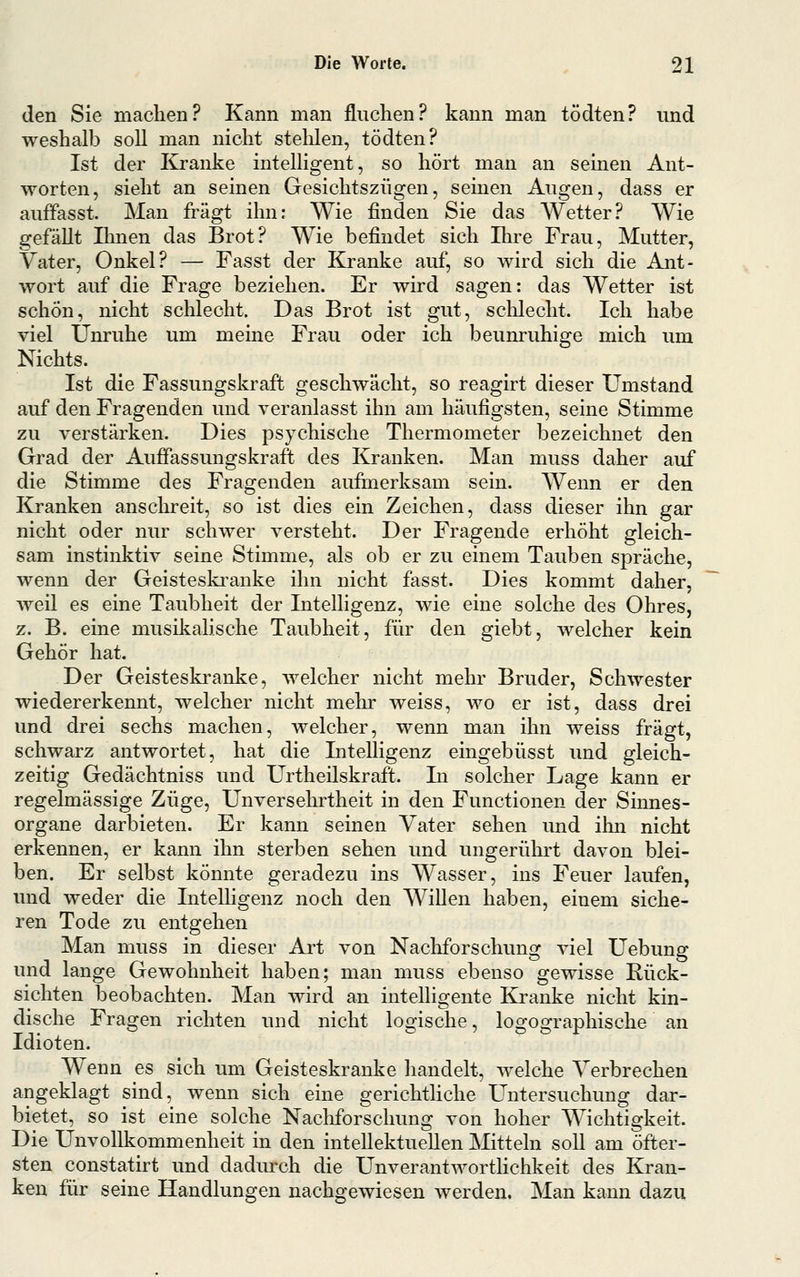 Die Worte. 21

den Sie machen? Kann man fluchen? kann man tödten? und weshalb soll man nicht stehlen, tödten?

Ist der Kranke intelligent, so hört man an seinen Antworten, sieht an seinen Gesichtszügen, seinen Augen, dass er auffasst. Man frägt ihn: Wie finden Sie das Wetter? Wie gefällt Ihnen das Brot? Wie befindet sich Ihre Frau, Mutter, Vater, Onkel? — Fasst der Kranke auf, so wird sich die Antwort auf die Frage beziehen. Er wird sagen: das Wetter ist schön, nicht schlecht. Das Brot ist gut, schlecht. Ich habe viel Unruhe um meine Frau oder ich beunruhige mich um Nichts.

Ist die Fassungskraft geschwächt, so reagirt dieser Umstand auf den Fragenden und veranlasst ihn am häufigsten, seine Stimme zu verstärken. Dies psychische Thermometer bezeichnet den Grad der Auffassungskraft des Kranken. Man muss daher auf die Stimme des Fragenden aufmerksam sein. Wenn er den Kranken anschreit, so ist dies ein Zeichen, dass dieser ihn gar nicht oder nur schwer versteht. Der Fragende erhöht gleichsam instinktiv seine Stimme, als ob er zu einem Tauben spräche, wenn der Geisteskranke ihn nicht fasst. Dies kommt daher, weil es eine Taubheit der Intelligenz, wie eine solche des Ohres, z. B. eine musikalische Taubheit, für den giebt, welcher kein Gehör hat.

Der Geisteskranke, welcher nicht mehr Bruder, Schwester wiedererkennt, welcher nicht mehr weiss, wo er ist, dass drei und drei sechs machen, welcher, wenn man ihn weiss frägt, schwarz antwortet, hat die Intelligenz eingebüsst und gleichzeitig Gedächtniss und Urtheilskraft. In solcher Lage kann er regelmässige Züge, Unversehrtheit in den Functionen der Sinnesorgane darbieten. Er kann seinen Vater sehen und ihn nicht erkennen, er kann ihn sterben sehen und ungerührt davon bleiben. Er selbst könnte geradezu ins Wasser, ins Feuer laufen, und weder die Intelligenz noch den Willen haben, einem sicheren Tode zu entgehen

Man muss in dieser Art von Nachforschung viel Uebung und lange Gewohnheit haben; man muss ebenso gewisse Rücksichten beobachten. Man wird an intelligente Kranke nicht kindische Fragen richten und nicht logische, logographische an Idioten.

Wenn es sich um Geisteskranke handelt, welche Verbrechen angeklagt sind, wenn sich eine gerichtliche Untersuchung darbietet, so ist eine solche Nachforschung von hoher Wichtigkeit. Die Unvollkommenheit in den intellektuellen Mitteln soll am öftersten constatirt und dadurch die Unverantwortlichkeit des Kranken für seine Handlungen nachgewiesen werden. Man kann dazu